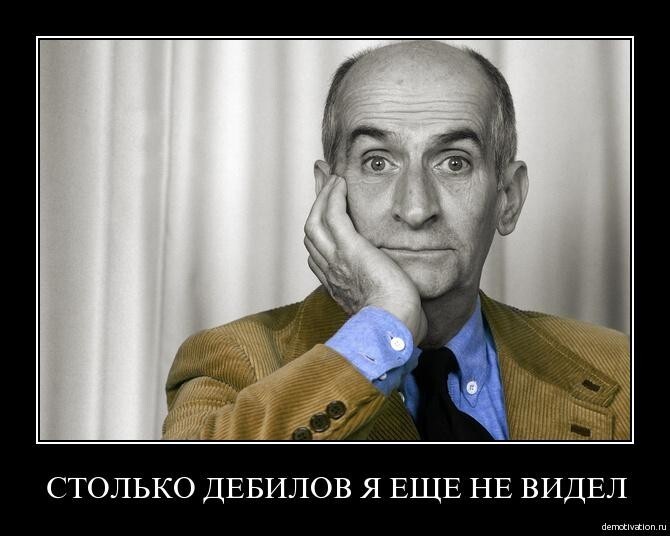 СТОЛЬКО ДЕБИЛОВ Я ЕЩЕ НЕ ВИДЕЛ

demotivation.ru